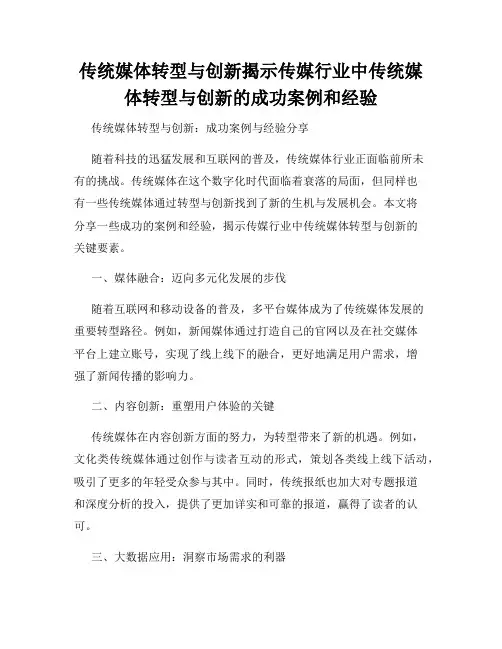 传统媒体转型与创新揭示传媒行业中传统媒体转型与创新的成功案例和经验

传统媒体转型与创新：成功案例与经验分享

随着科技的迅猛发展和互联网的普及，传统媒体行业正面临前所未有的挑战。传统媒体在这个数字化时代面临着衰落的局面，但同样也有一些传统媒体通过转型与创新找到了新的生机与发展机会。本文将分享一些成功的案例和经验，揭示传媒行业中传统媒体转型与创新的关键要素。

一、媒体融合：迈向多元化发展的步伐

随着互联网和移动设备的普及，多平台媒体成为了传统媒体发展的重要转型路径。例如，新闻媒体通过打造自己的官网以及在社交媒体平台上建立账号，实现了线上线下的融合，更好地满足用户需求，增强了新闻传播的影响力。

二、内容创新：重塑用户体验的关键

传统媒体在内容创新方面的努力，为转型带来了新的机遇。例如，文化类传统媒体通过创作与读者互动的形式，策划各类线上线下活动，吸引了更多的年轻受众参与其中。同时，传统报纸也加大对专题报道和深度分析的投入，提供了更加详实和可靠的报道，赢得了读者的认可。

三、大数据应用：洞察市场需求的利器